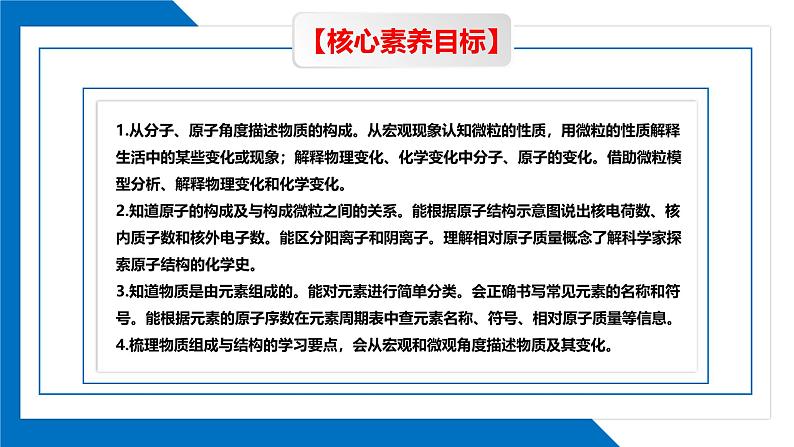 【核心素养目标】

1.从分子、原子角度描述物质的构成。从宏观现象认知微粒的性质，用微粒的性质解释生活中的某些变化或现象；解释物理变化、化学变化中分子、原子的变化。借助微粒模型分析、解释物理变化和化学变化。
2.知道原子的构成及与构成微粒之间的关系。能根据原子结构示意图说出核电荷数、核内质子数和核外电子数。能区分阳离子和阴离子。理解相对原子质量概念了解科学家探索原子结构的化学史。
3.知道物质是由元素组成的。能对元素进行简单分类。会正确书写常见元素的名称和符号。能根据元素的原子序数在元素周期表中查元素名称、符号、相对原子质量等信息。
4.梳理物质组成与结构的学习要点，会从宏观和微观角度描述物质及其变化。